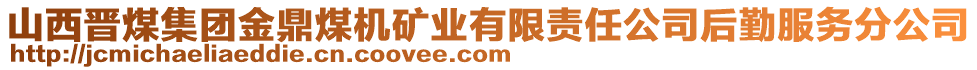 山西晋煤集团金鼎煤机矿业有限责任公司后勤服务分公司
http://jcmichaeliaeddie.cn.coovee.com